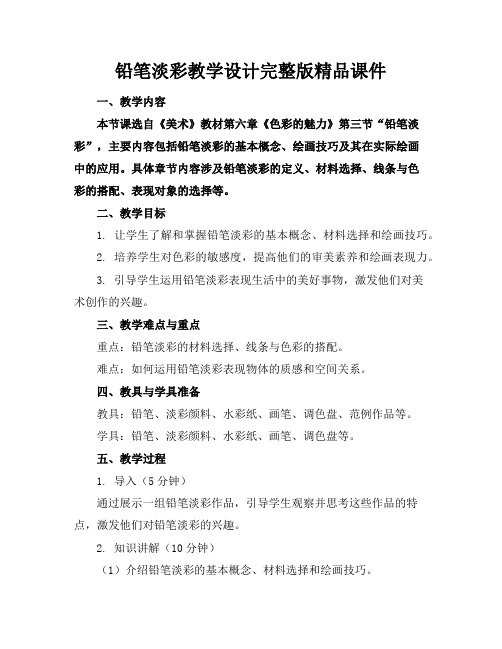 铅笔淡彩教学设计完整版精品课件

一、教学内容

本节课选自《美术》教材第六章《色彩的魅力》第三节“铅笔淡彩”，主要内容包括铅笔淡彩的基本概念、绘画技巧及其在实际绘画中的应用。具体章节内容涉及铅笔淡彩的定义、材料选择、线条与色彩的搭配、表现对象的选择等。

二、教学目标

1. 让学生了解和掌握铅笔淡彩的基本概念、材料选择和绘画技巧。

2. 培养学生对色彩的敏感度，提高他们的审美素养和绘画表现力。

3. 引导学生运用铅笔淡彩表现生活中的美好事物，激发他们对美术创作的兴趣。

三、教学难点与重点

重点：铅笔淡彩的材料选择、线条与色彩的搭配。

难点：如何运用铅笔淡彩表现物体的质感和空间关系。

四、教具与学具准备

教具：铅笔、淡彩颜料、水彩纸、画笔、调色盘、范例作品等。

学具：铅笔、淡彩颜料、水彩纸、画笔、调色盘等。

五、教学过程

1. 导入（5 分钟）

通过展示一组铅笔淡彩作品，引导学生观察并思考这些作品的特点，激发他们对铅笔淡彩的兴趣。

2. 知识讲解（10 分钟）

（1）介绍铅笔淡彩的基本概念、材料选择和绘画技巧。